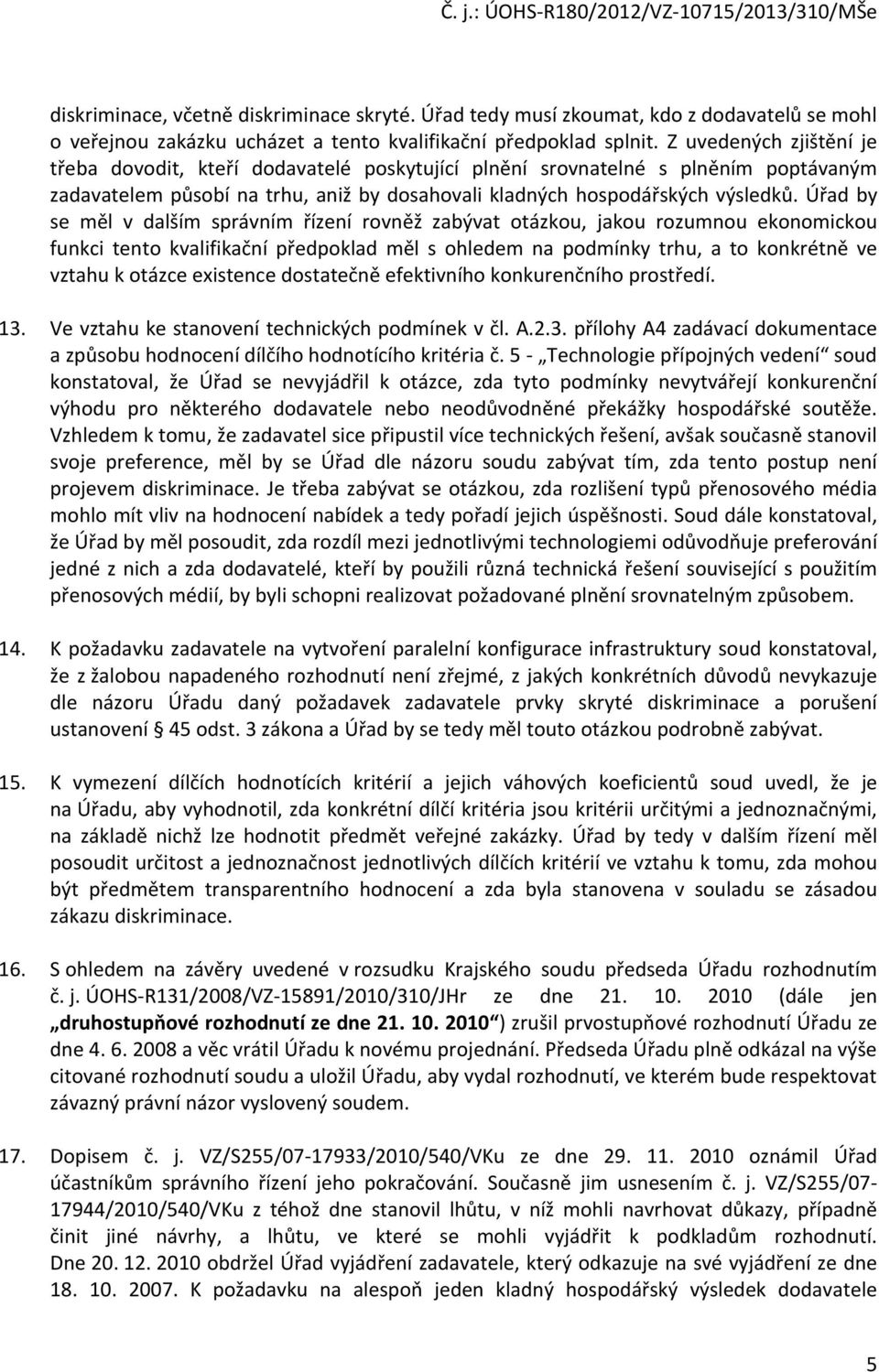 Č. j.: ÚOHS-R180/2012/VZ-10715/2013/310/MŠe

diskriminace, včetně diskriminace skryté. Úřad tedy musí zkoumat, kdo z dodavatelů se mohl o veřejnou zakázku ucházet a tento kvalifikační předpoklad splnit. Z uvedených zjištění je třeba dovodit, kteří dodavatelé poskytující plnění srovnatelné s plněním poptávaným zadavatelem působí na trhu, aniž by dosahovali kladných hospodářských výsledků. Úřad by se měl v dalším správním řízení rovněž zabývat otázkou, jakou rozumnou ekonomickou funkci tento kvalifikační předpoklad měl s ohledem na podmínky trhu, a to konkrétně ve vztahu k otázce existence dostatečně efektivního konkurenčního prostředí.

13. Ve vztahu ke stanovení technických podmínek v čl. A.2.3. přílohy A4 zadávací dokumentace a způsobu hodnocení dílčího hodnotícího kritéria č. 5 - „Technologie přípojných vedení“ soud konstatoval, že Úřad se nevyjádřil k otázce, zda tyto podmínky nevytvářejí konkurenční výhodu pro některého dodavatele nebo neodůvodněné překážky hospodářské soutěže. Vzhledem k tomu, že zadavatel sice připustil více technických řešení, avšak současně stanovil svoje preference, měl by se Úřad dle názoru soudu zabývat tím, zda tento postup není projevem diskriminace. Je třeba zabývat se otázkou, zda rozlišení typů přenosového média mohlo mít vliv na hodnocení nabídek a tedy pořadí jejich úspěšnosti. Soud dále konstatoval, že Úřad by měl posoudit, zda rozdíl mezi jednotlivými technologiemi odůvodňuje preferování jedné z nich a zda dodavatelé, kteří by použili různá technická řešení související s použitím přenosových médií, by byli schopni realizovat požadované plnění srovnatelným způsobem.

14. K požadavku zadavatele na vytvoření paralelní konfigurace infrastruktury soud konstatoval, že z žalobou napadeného rozhodnutí není zřejmé, z jakých konkrétních důvodů nevykazuje dle názoru Úřadu daný požadavek zadavatele prvky skryté diskriminace a porušení ustanovení § 45 odst. 3 zákona a Úřad by se tedy měl touto otázkou podrobně zabývat.

15. K vymezení dílčích hodnotících kritérií a jejich váhových koeficientů soud uvedl, že je na Úřadu, aby vyhodnotil, zda konkrétní dílčí kritéria jsou kritérii určitými a jednoznačnými, na základě nichž lze hodnotit předmět veřejné zakázky. Úřad by tedy v dalším řízení měl posoudit určitost a jednoznačnost jednotlivých dílčích kritérií ve vztahu k tomu, zda mohou být předmětem transparentního hodnocení a zda byla stanovena v souladu se zásadou zákazu diskriminace.

16. S ohledem na závěry uvedené v rozsudku Krajského soudu předseda Úřadu rozhodnutím č. j. ÚOHS-R131/2008/VZ-15891/2010/310/JHr ze dne 21. 10. 2010 (dále jen „druhostupňové rozhodnutí ze dne 21. 10. 2010“) zrušil prvostupňové rozhodnutí Úřadu ze dne 4. 6. 2008 a věc vrátil Úřadu k novému projednání. Předseda Úřadu plně odkázal na výše citované rozhodnutí soudu a uložil Úřadu, aby vydal rozhodnutí, ve kterém bude respektovat závazný právní názor vyslovený soudem.

17. Dopisem č. j. VZ/S255/07-17933/2010/540/VKu ze dne 29. 11. 2010 oznámil Úřad účastníkům správního řízení jeho pokračování. Současně jim usnesením č. j. VZ/S255/07-17944/2010/540/VKu z téhož dne stanovil lhůtu, v níž mohli navrhovat důkazy, případně činit jiné návrhy, a lhůtu, ve které se mohli vyjádřit k podkladům rozhodnutí. Dne 20. 12. 2010 obdržel Úřad vyjádření zadavatele, který odkazuje na své vyjádření ze dne 18. 10. 2007. K požadavku na alespoň jeden kladný hospodářský výsledek dodavatele

5